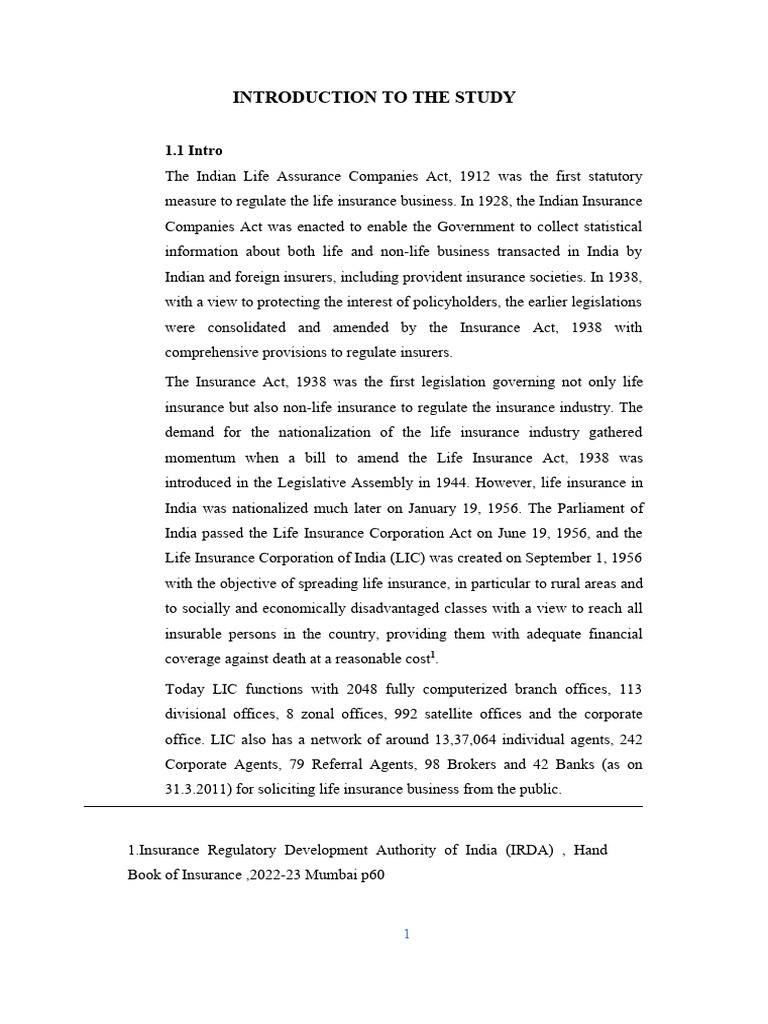 INTRODUCTION TO THE STUDY

1.1 Intro

The Indian Life Assurance Companies Act, 1912 was the first statutory measure to regulate the life insurance business. In 1928, the Indian Insurance Companies Act was enacted to enable the Government to collect statistical information about both life and non-life business transacted in India by Indian and foreign insurers, including provident insurance societies. In 1938, with a view to protecting the interest of policyholders, the earlier legislations were consolidated and amended by the Insurance Act, 1938 with comprehensive provisions to regulate insurers.

The Insurance Act, 1938 was the first legislation governing not only life insurance but also non-life insurance to regulate the insurance industry. The demand for the nationalization of the life insurance industry gathered momentum when a bill to amend the Life Insurance Act, 1938 was introduced in the Legislative Assembly in 1944. However, life insurance in India was nationalized much later on January 19, 1956. The Parliament of India passed the Life Insurance Corporation Act on June 19, 1956, and the Life Insurance Corporation of India (LIC) was created on September 1, 1956 with the objective of spreading life insurance, in particular to rural areas and to socially and economically disadvantaged classes with a view to reach all insurable persons in the country, providing them with adequate financial coverage against death at a reasonable cost$^1$.

Today LIC functions with 2048 fully computerized branch offices, 113 divisional offices, 8 zonal offices, 992 satellite offices and the corporate office. LIC also has a network of around 13,37,064 individual agents, 242 Corporate Agents, 79 Referral Agents, 98 Brokers and 42 Banks (as on 31.3.2011) for soliciting life insurance business from the public.

1.Insurance Regulatory Development Authority of India (IRDA) , Hand Book of Insurance ,2022-23 Mumbai p60

1